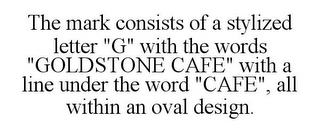 The mark consists of a stylized letter "G" with the words "GOLDSTONE CAFE" with a line under the word "CAFE", all within an oval design.